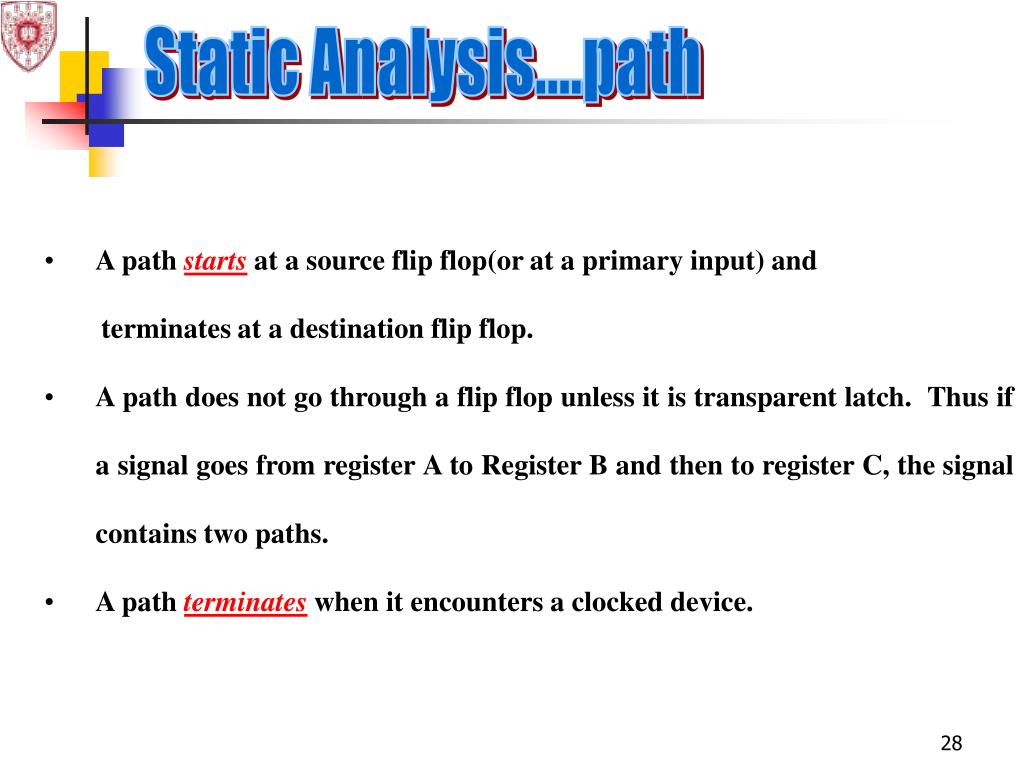 Static Analysis....path

• A path starts at a source flip flop(or at a primary input) and terminates at a destination flip flop.

• A path does not go through a flip flop unless it is transparent latch. Thus if a signal goes from register A to Register B and then to register C, the signal contains two paths.

• A path terminates when it encounters a clocked device.

28